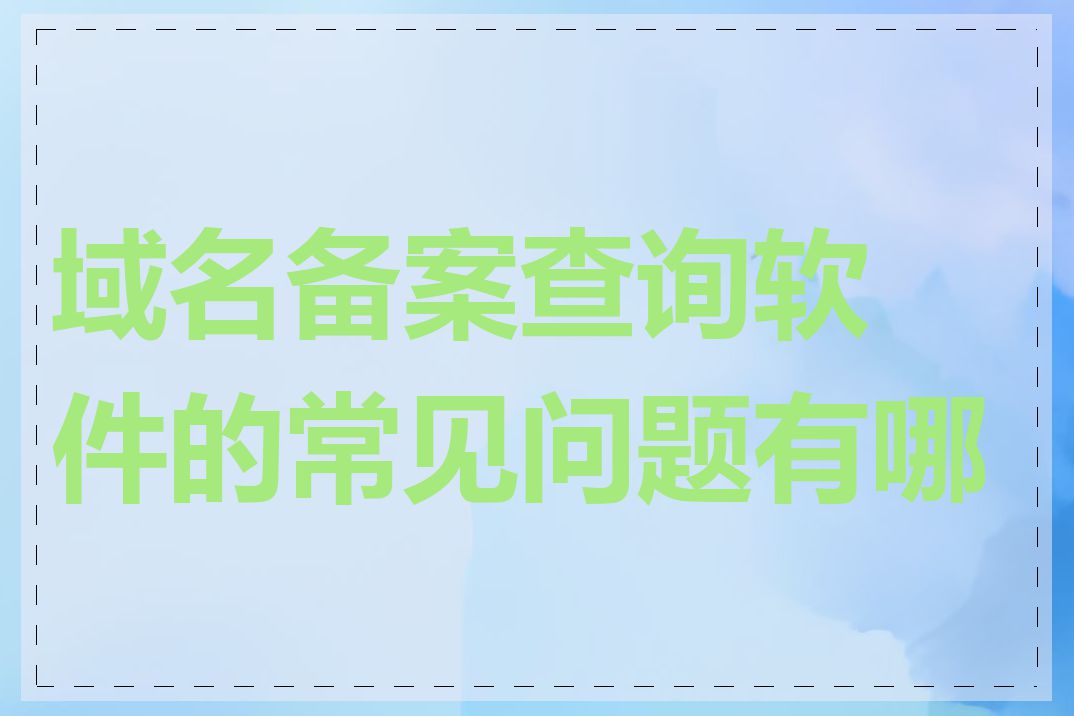 域名备案查询软件的常见问题有哪